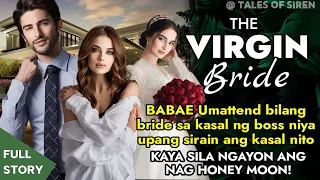 @ TALES OF SIREN

THE VIRGIN Bride

BABAE Umattend bilang bride sa kasal ng boss niya upang sirain ang kasal nito

KAYA SILA NGAYON ANG NAG HONEY MOON!

FULL STORY